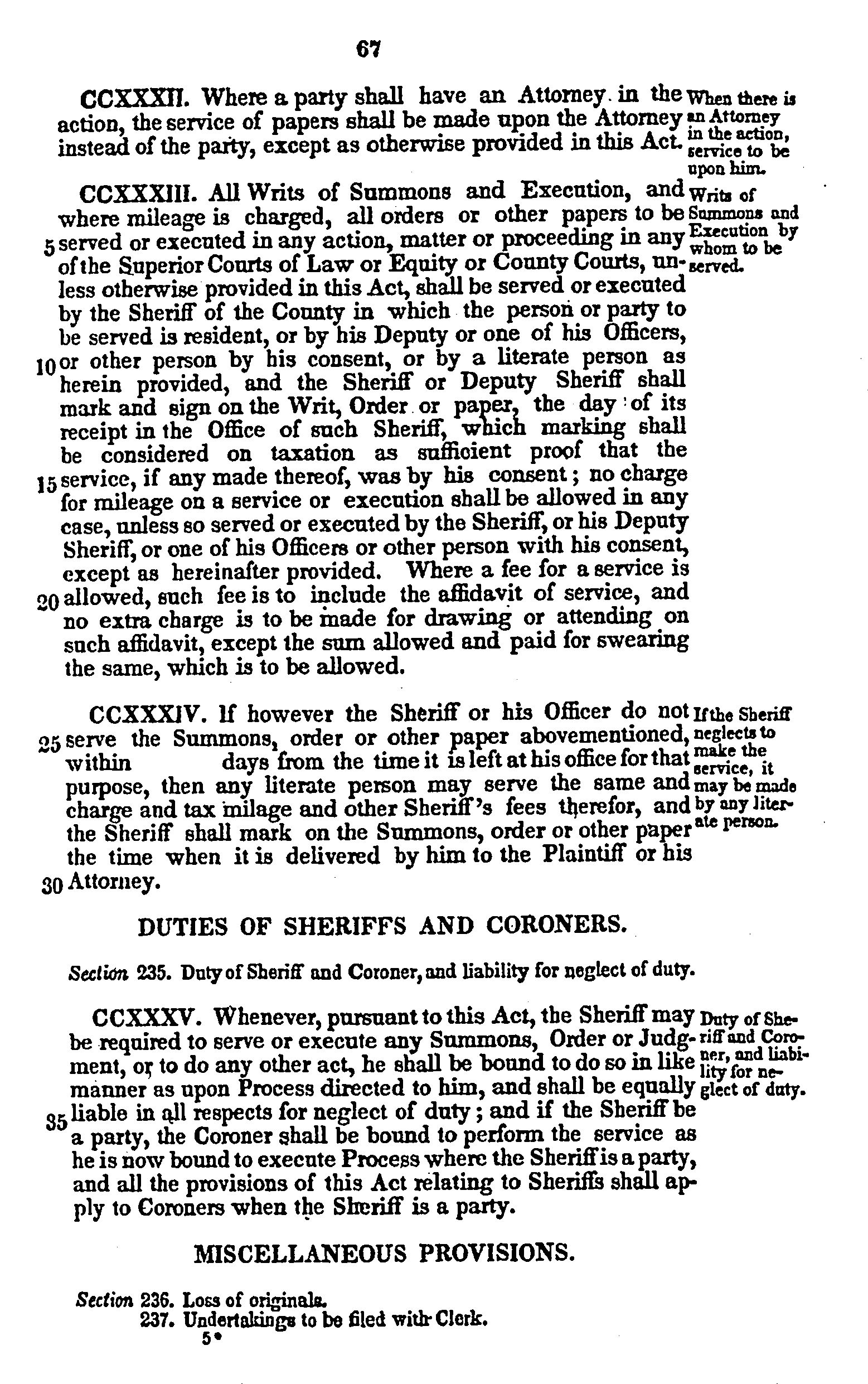 67

CCXXXII. Where a party shall have an Attorney in the action, the service of papers shall be made upon the Attorney instead of the party, except as otherwise provided in this Act.

When there is an Attorney in the action, service to be upon him.

CCXXXIII. All Writs of Summons and Execution, and where mileage is charged, all orders or other papers to be 5 served or executed in any action, matter or proceeding in any of the Superior Courts of Law or Equity or County Courts, unless otherwise provided in this Act, shall be served or executed by the Sheriff of the County in which the person or party to be served is resident, or by his Deputy or one of his Officers, 10 or other person by his consent, or by a literate person as herein provided, and the Sheriff or Deputy Sheriff shall mark and sign on the Writ, Order or paper, the day of its receipt in the Office of such Sheriff, which marking shall be considered on taxation as sufficient proof that the 15 service, if any made thereof, was by his consent; no charge for mileage on a service or execution shall be allowed in any case, unless so served or executed by the Sheriff, or his Deputy Sheriff, or one of his Officers or other person with his consent, except as hereinafter provided. Where a fee for a service is 20 allowed, such fee is to include the affidavit of service, and no extra charge is to be made for drawing or attending on such affidavit, except the sum allowed and paid for swearing the same, which is to be allowed.

Writs of Summons and Execution by whom to be served.

CCXXXIV. If however the Sheriff or his Officer do not 25 serve the Summons, order or other paper abovementioned, within days from the time it is left at his office for that purpose, then any literate person may serve the same and charge and tax milage and other Sheriff's fees therefor, and the Sheriff shall mark on the Summons, order or other paper the time when it is delivered by him to the Plaintiff or his 30 Attorney.

If the Sheriff neglects to make the service, it may be made by any literate person.

DUTIES OF SHERIFFS AND CORONERS.

Section 235. Duty of Sheriff and Coroner, and liability for neglect of duty.

CCXXXV. Whenever, pursuant to this Act, the Sheriff may be required to serve or execute any Summons, Order or Judgment, or to do any other act, he shall be bound to do so in like manner as upon Process directed to him, and shall be equally 35 liable in all respects for neglect of duty; and if the Sheriff be a party, the Coroner shall be bound to perform the service as he is now bound to execute Process where the Sheriff is a party, and all the provisions of this Act relating to Sheriffs shall apply to Coroners when the Sheriff is a party.

Duty of Sheriff and Coroner, and liability for neglect of duty.

MISCELLANEOUS PROVISIONS.

Section 236. Loss of originals.
237. Undertakings to be filed with Clerk.

5*